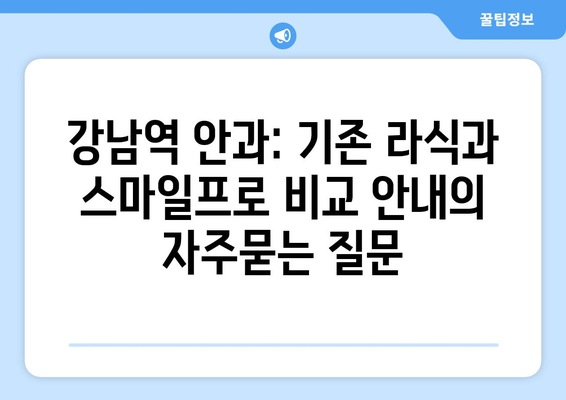 꿀팁정보

강남역 안과: 기존 라식과 스마일프로 비교 안내의 자주묻는 질문